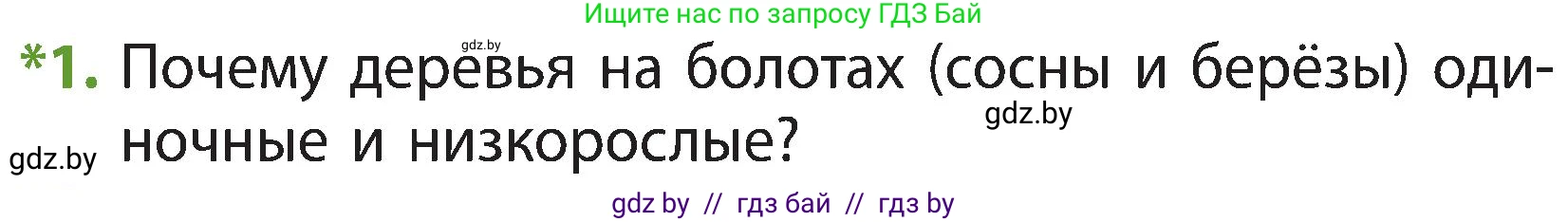 Ищите нас по запросу ГДЗ Бай

gdz.by

*1. Почему деревья на болотах (сосны и берёзы) одиночные и низкорослые?

gdz.by

gdz.by

gdz by // гдз бай // гдз by